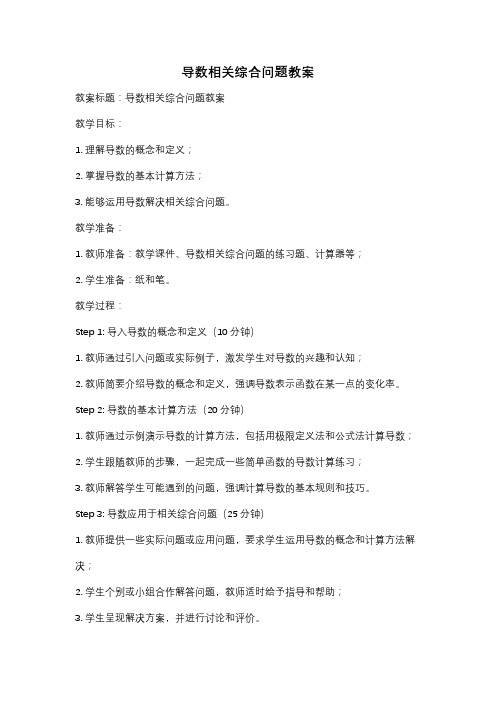 导数相关综合问题教案

教案标题：导数相关综合问题教案

教学目标：

1. 理解导数的概念和定义；

2. 掌握导数的基本计算方法；

3. 能够运用导数解决相关综合问题。

教学准备：

1. 教师准备：教学课件、导数相关综合问题的练习题、计算器等；

2. 学生准备：纸和笔。

教学过程：

Step 1: 导入导数的概念和定义（10 分钟）

1. 教师通过引入问题或实际例子，激发学生对导数的兴趣和认知；

2. 教师简要介绍导数的概念和定义，强调导数表示函数在某一点的变化率。

Step 2: 导数的基本计算方法（20 分钟）

1. 教师通过示例演示导数的计算方法，包括用极限定义法和公式法计算导数；

2. 学生跟随教师的步骤，一起完成一些简单函数的导数计算练习；

3. 教师解答学生可能遇到的问题，强调计算导数的基本规则和技巧。

Step 3: 导数应用于相关综合问题（25 分钟）

1. 教师提供一些实际问题或应用问题，要求学生运用导数的概念和计算方法解决；

2. 学生个别或小组合作解答问题，教师适时给予指导和帮助；

3. 学生呈现解决方案，并进行讨论和评价。